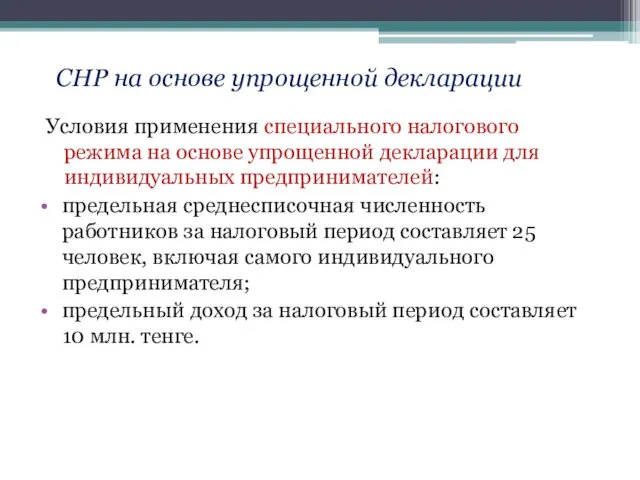 СНР на основе упрощенной декларации

Условия применения специального налогового режима на основе упрощенной декларации для индивидуальных предпринимателей:

• предельная среднесписочная численность работников за налоговый период составляет 25 человек, включая самого индивидуального предпринимателя;
• предельный доход за налоговый период составляет 10 млн. тенге.